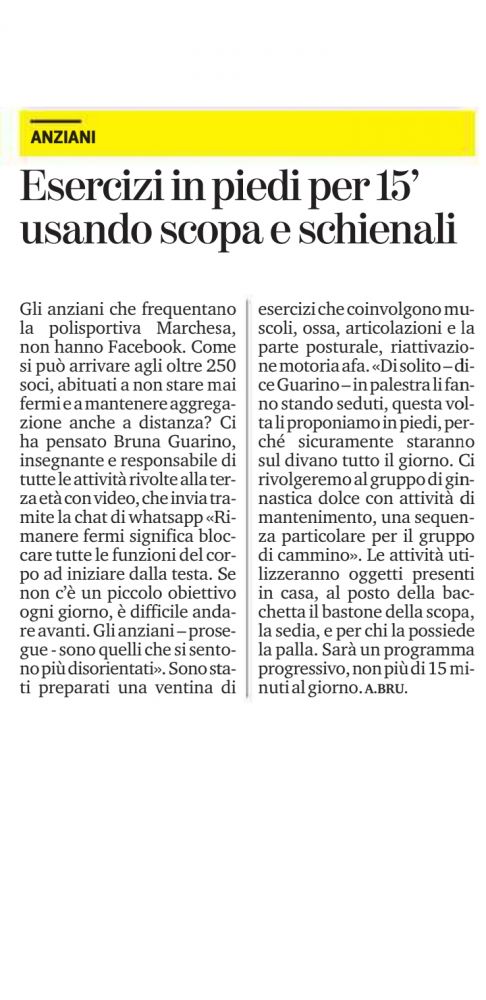 ANZIANI

Esercizi in piedi per 15' usando scopa e schienali

Gli anziani che frequentano la polisportiva Marchesa, non hanno Facebook. Come si può arrivare agli oltre 250 soci, abituati a non stare mai fermi e a mantenere aggregazione anche a distanza? Ci ha pensato Bruna Guarino, insegnante e responsabile di tutte le attività rivolte alla terza età con video, che invia tramite la chat di whatsapp «Rimanere fermi significa bloccare tutte le funzioni del corpo ad iniziare dalla testa. Se non c'è un piccolo obiettivo ogni giorno, è difficile andare avanti. Gli anziani – prosegue - sono quelli che si sentono più disorientati». Sono stati preparati una ventina di esercizi che coinvolgono muscoli, ossa, articolazioni e la parte posturale, riattivazione motoria afa. «Di solito – dice Guarino – in palestra li fanno stando seduti, questa volta li proponiamo in piedi, perché sicuramente staranno sul divano tutto il giorno. Ci rivolgeremo al gruppo di ginnastica dolce con attività di mantenimento, una sequenza particolare per il gruppo di cammino». Le attività utilizzeranno oggetti presenti in casa, al posto della bacchetta il bastone della scopa, la sedia, e per chi la possiede la palla. Sarà un programma progressivo, non più di 15 minuti al giorno. A.BRU.